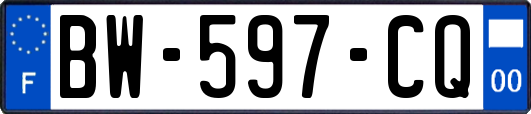 F
BW-597-CQ
00